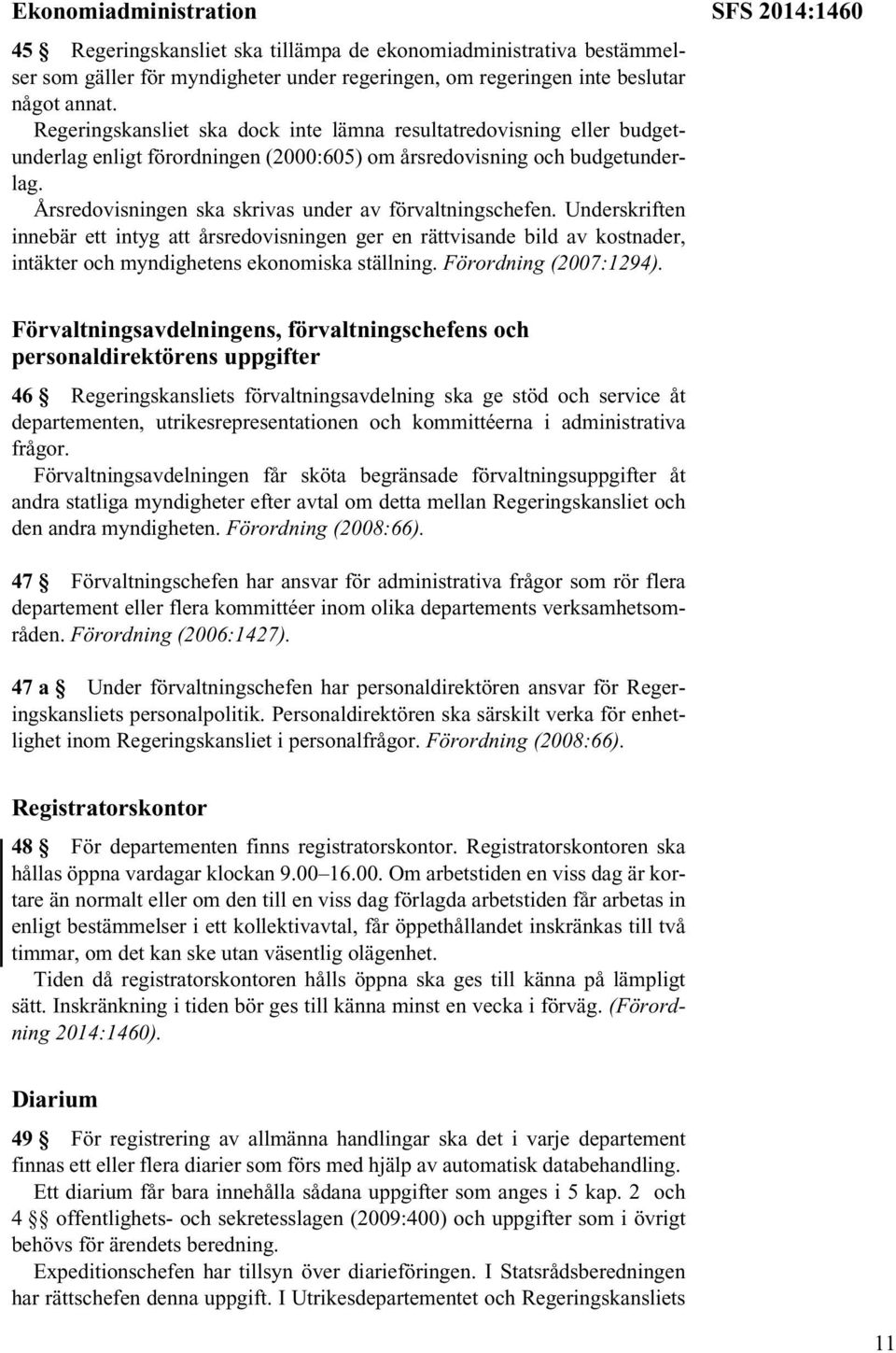 Ekonomiadministration SFS 2014:1460

45 § Regeringskansliet ska tillämpa de ekonomiadministrativa bestämmelser som gäller för myndigheter under regeringen, om regeringen inte beslutar något annat.

Regeringskansliet ska dock inte lämna resultatredovisning eller budgetunderlag enligt förordningen (2000:605) om årsredovisning och budgetunderlag.

Årsredovisningen ska skrivas under av förvaltningschefen. Underskriften innebär ett intyg att årsredovisningen ger en rättvisande bild av kostnader, intäkter och myndighetens ekonomiska ställning. Förordning (2007:1294).

Förvaltningsavdelningens, förvaltningschefens och personaldirektörens uppgifter

46 § Regeringskansliets förvaltningsavdelning ska ge stöd och service åt departementen, utrikesrepresentationen och kommittéerna i administrativa frågor.

Förvaltningsavdelningen får sköta begränsade förvaltningsuppgifter åt andra statliga myndigheter efter avtal om detta mellan Regeringskansliet och den andra myndigheten. Förordning (2008:66).

47 § Förvaltningschefen har ansvar för administrativa frågor som rör flera departement eller flera kommittéer inom olika departements verksamhetsområden. Förordning (2006:1427).

47 a § Under förvaltningschefen har personaldirektören ansvar för Regeringskansliets personalpolitik. Personaldirektören ska särskilt verka för enhetlighet inom Regeringskansliet i personalfrågor. Förordning (2008:66).

Registratorskontor

48 § För departementen finns registratorskontor. Registratorskontoren ska hållas öppna vardagar klockan 9.00–16.00. Om arbetstiden en viss dag är kortare än normalt eller om den till en viss dag förlagda arbetstiden får arbetas in enligt bestämmelser i ett kollektivavtal, får öppethållandet inskränkas till två timmar, om det kan ske utan väsentlig olägenhet.

Tiden då registratorskontoren hålls öppna ska ges till känna på lämpligt sätt. Inskränkning i tiden bör ges till känna minst en vecka i förväg. (Förordning 2014:1460).

Diarium

49 § För registrering av allmänna handlingar ska det i varje departement finnas ett eller flera diarier som förs med hjälp av automatisk databehandling.

Ett diarium får bara innehålla sådana uppgifter som anges i 5 kap. 2 och 4 §§ offentlighets- och sekretesslagen (2009:400) och uppgifter som i övrigt behövs för ärendets beredning.

Expeditionschefen har tillsyn över diarieföringen. I Statsrådsberedningen har rättschefen denna uppgift. I Utrikesdepartementet och Regeringskansliets

11